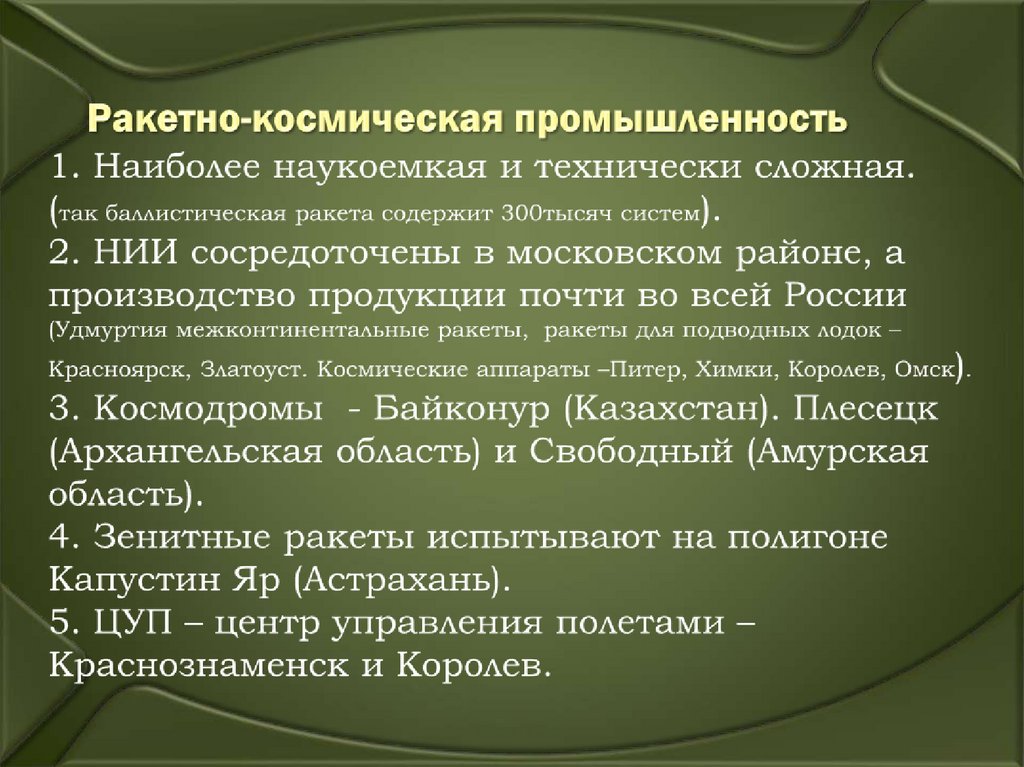 Ракетно-космическая промышленность

1. Наиболее наукоемкая и технически сложная. (так баллистическая ракета содержит 300тысяч систем).
2. НИИ сосредоточены в московском районе, а производство продукции почти во всей России (Удмуртия межконтинентальные ракеты, ракеты для подводных лодок – Красноярск, Златоуст. Космические аппараты –Питер, Химки, Королев, Омск).
3. Космодромы - Байконур (Казахстан). Плесецк (Архангельская область) и Свободный (Амурская область).
4. Зенитные ракеты испытывают на полигоне Капустин Яр (Астрахань).
5. ЦУП – центр управления полетами – Краснознаменск и Королев.